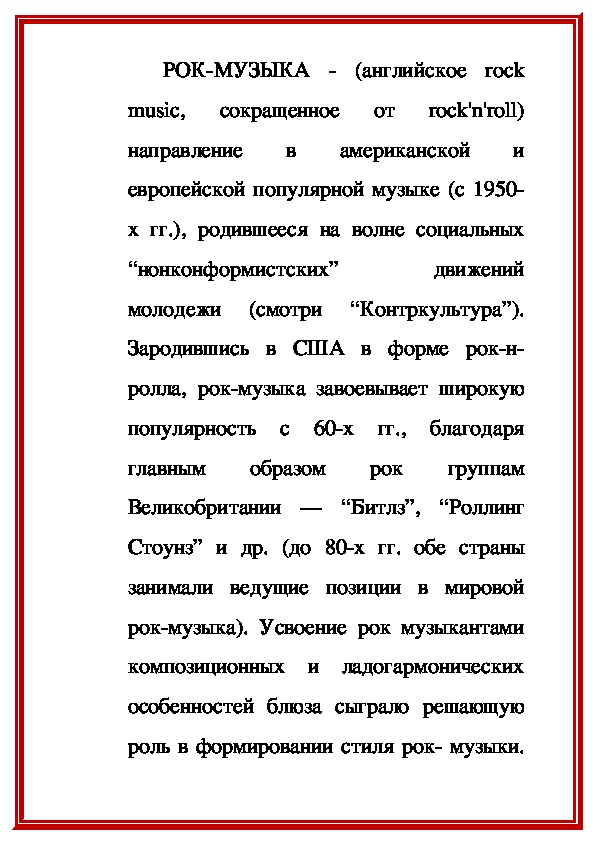 РОК-МУЗЫКА - (английское rock music, сокращенное от rock'n'roll) направление в американской и европейской популярной музыке (с 1950-х гг.), родившееся на волне социальных “нонконформистских” движений молодежи (смотри “Контркультура”). Зародившись в США в форме рок-н-ролла, рок-музыка завоевывает широкую популярность с 60-х гг., благодаря главным образом рок группам Великобритании — “Битлз”, “Роллинг Стоунз” и др. (до 80-х гг. обе страны занимали ведущие позиции в мировой рок-музыка). Усвоение рок музыкантами композиционных и ладогармонических особенностей блюза сыграло решающую роль в формировании стиля рок- музыки.